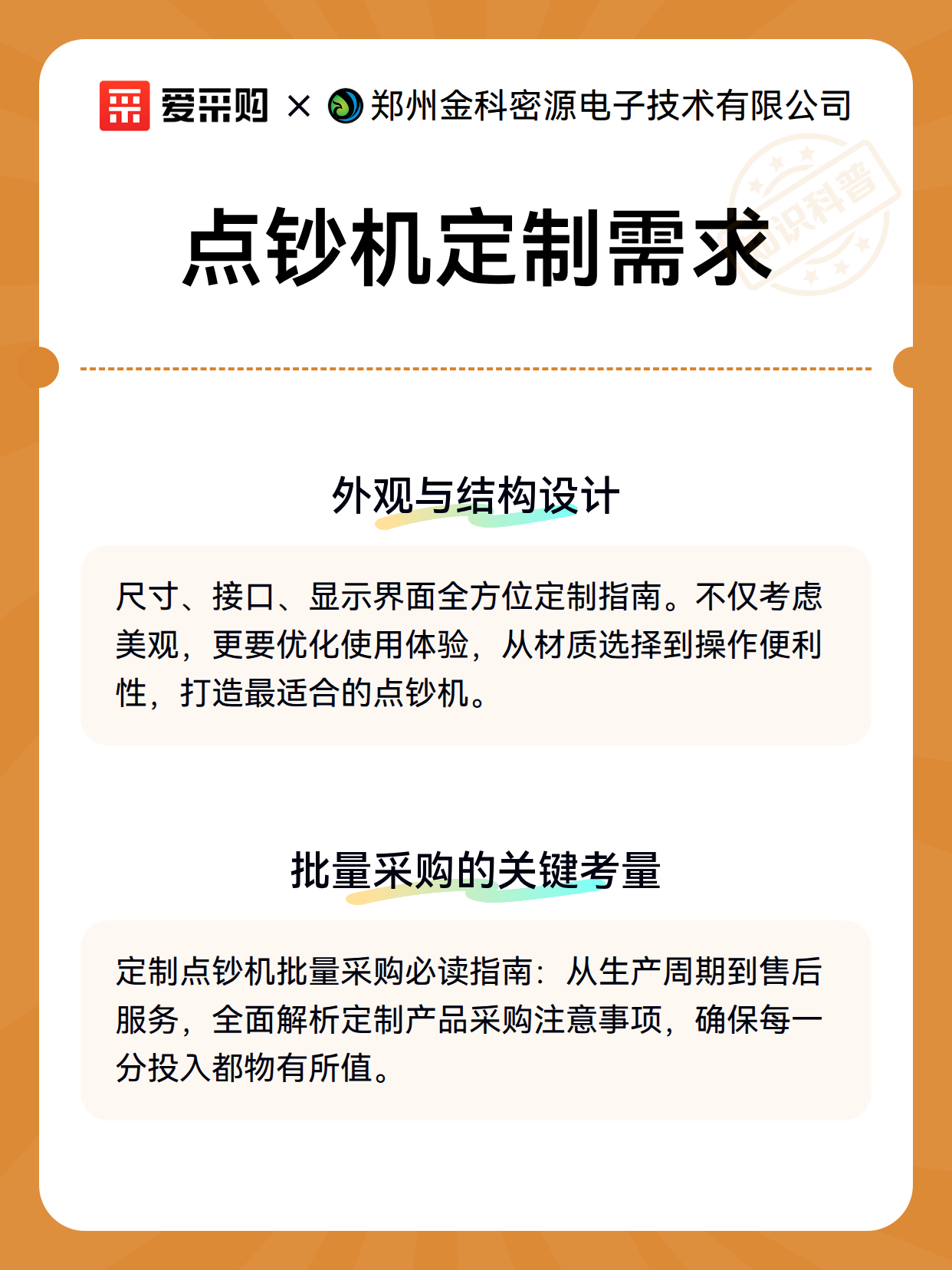 爱采购 × 郑州金科密源电子技术有限公司

知识科普

点钞机定制需求

外观与结构设计

尺寸、接口、显示界面全方位定制指南。不仅考虑美观，更要优化使用体验，从材质选择到操作便利性，打造最适合的点钞机。

批量采购的关键考量

定制点钞机批量采购必读指南：从生产周期到售后服务，全面解析定制产品采购注意事项，确保每一分投入都物有所值。